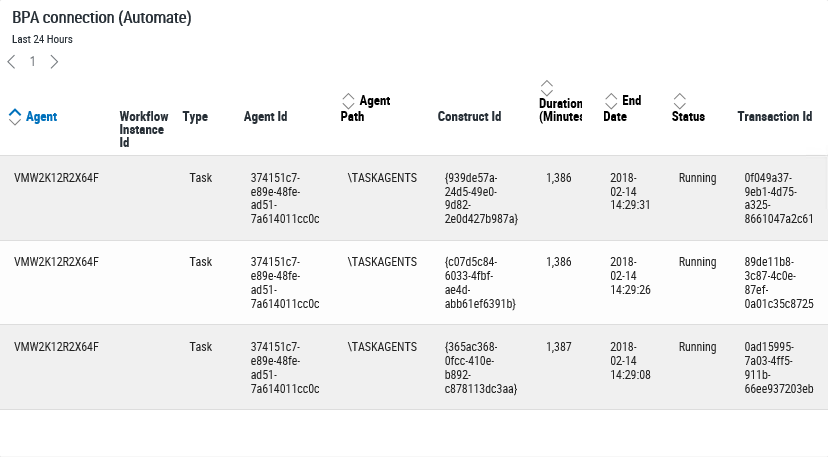 BPA connection (Automate)
Last 24 Hours
1

| Agent | Workflow Instance Id | Type | Agent Id | Agent Path | Construct Id | Duration (Minutes | End Date | Status | Transaction Id |
|---|---|---|---|---|---|---|---|---|---|
| VMW2K12R2X64F | | Task | 374151c7-e89e-48fe-ad51-7a614011cc0c | \TASKAGENTS | {939de57a-24d5-49e0-9d82-2e0d427b987a} | 1,386 | 2018-02-14 14:29:31 | Running | 0f049a37-9eb1-4d75-a325-8661047a2c61 |
| VMW2K12R2X64F | | Task | 374151c7-e89e-48fe-ad51-7a614011cc0c | \TASKAGENTS | {c07d5c84-6033-4fbf-ae4d-abb61ef6391b} | 1,386 | 2018-02-14 14:29:26 | Running | 89de11b8-3c87-4c0e-87ef-0a01c35c8725 |
| VMW2K12R2X64F | | Task | 374151c7-e89e-48fe-ad51-7a614011cc0c | \TASKAGENTS | {365ac368-0fcc-410e-b892-c878113dc3aa} | 1,387 | 2018-02-14 14:29:08 | Running | 0ad15995-7a03-4ff5-911b-66ee937203eb |